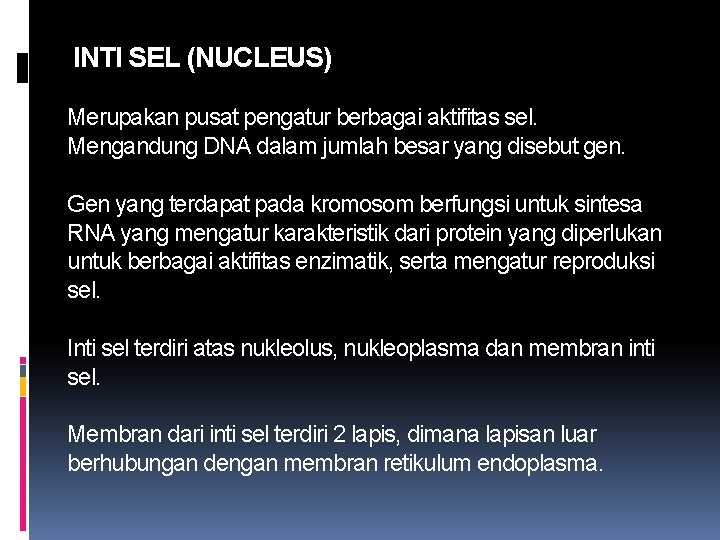 INTI SEL (NUCLEUS)

Merupakan pusat pengatur berbagai aktifitas sel. Mengandung DNA dalam jumlah besar yang disebut gen.

Gen yang terdapat pada kromosom berfungsi untuk sintesa RNA yang mengatur karakteristik dari protein yang diperlukan untuk berbagai aktifitas enzimatik, serta mengatur reproduksi sel.

Inti sel terdiri atas nukleolus, nukleoplasma dan membran inti sel.

Membran dari inti sel terdiri 2 lapis, dimana lapisan luar berhubungan dengan membran retikulum endoplasma.